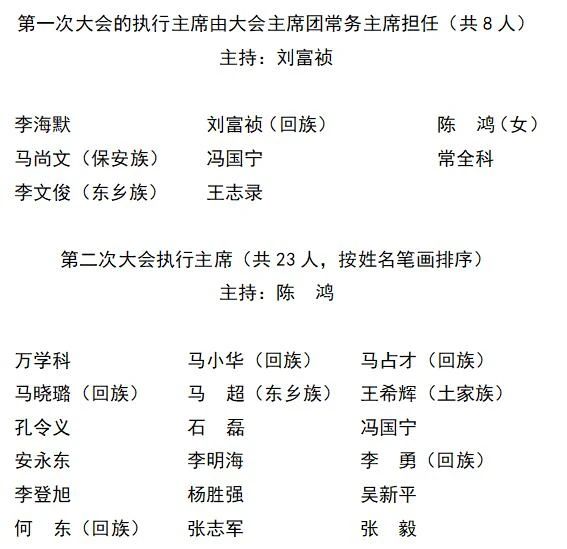 第一次大会的执行主席由大会主席团常务主席担任（共8人）
主持：刘富祯

李海默 刘富祯（回族） 陈 鸿（女）
马尚文（保安族） 冯国宁 常全科
李文俊（东乡族） 王志录

第二次大会执行主席（共23人，按姓名笔画排序）
主持：陈 鸿

万学科 马小华（回族） 马占才（回族）
马晓璐（回族） 马 超（东乡族） 王希辉（土家族）
孔令义 石 磊 冯国宁
安永东 李明海 李 勇（回族）
李登旭 杨胜强 吴新平
何 东（回族） 张志军 张 毅